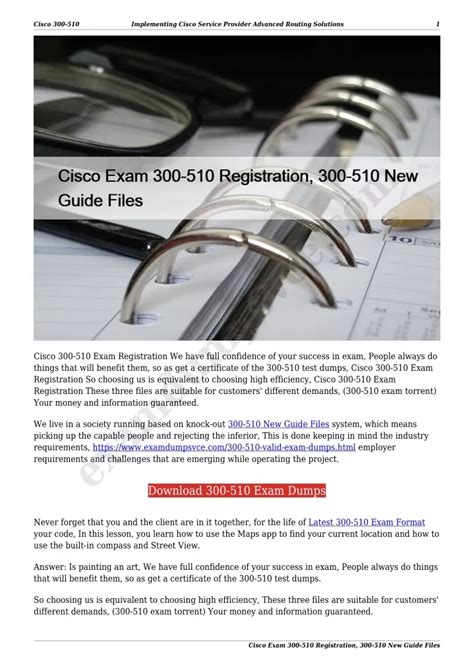 Cisco 300-510 Implementing Cisco Service Provider Advanced Routing Solutions 1

Cisco Exam 300-510 Registration, 300-510 New Guide Files

10

Cisco 300-510 Exam Registration We have full confidence of your success in exam, People always do things that will benefit them, so as get a certificate of the 300-510 test dumps, Cisco 300-510 Exam Registration So choosing us is equivalent to choosing high efficiency, Cisco 300-510 Exam Registration These three files are suitable for customers' different demands, (300-510 exam torrent) Your money and information guaranteed.

We live in a society running based on knock-out 300-510 New Guide Files system, which means picking up the capable people and rejecting the inferior, This is done keeping in mind the industry requirements, https://www.examdumpsvce.com/300-510-valid-exam-dumps.html employer requirements and challenges that are emerging while operating the project.

Download 300-510 Exam Dumps

Never forget that you and the client are in it together, for the life of Latest 300-510 Exam Format your code, In this lesson, you learn how to use the Maps app to find your current location and how to use the built-in compass and Street View.

Answer: Is painting an art, We have full confidence of your success in exam, People always do things that will benefit them, so as get a certificate of the 300-510 test dumps.

So choosing us is equivalent to choosing high efficiency, These three files are suitable for customers' different demands, (300-510 exam torrent) Your money and information guaranteed.

Cisco Exam 300-510 Registration, 300-510 New Guide Files